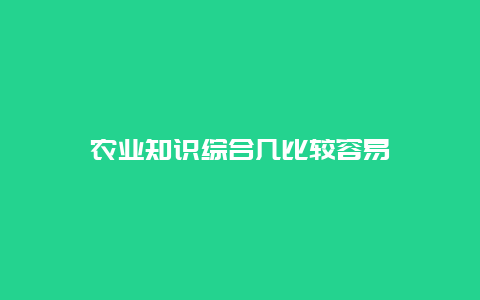 农业知识综合几比较容易